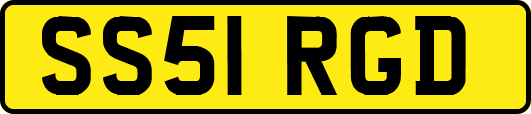 SS51 RGD